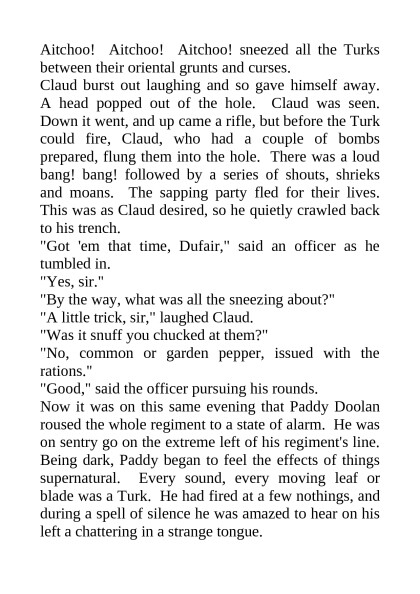 Aitchoo! Aitchoo! Aitchoo! sneezed all the Turks between their oriental grunts and curses.
Claud burst out laughing and so gave himself away. A head popped out of the hole. Claud was seen. Down it went, and up came a rifle, but before the Turk could fire, Claud, who had a couple of bombs prepared, flung them into the hole. There was a loud bang! bang! followed by a series of shouts, shrieks and moans. The sapping party fled for their lives. This was as Claud desired, so he quietly crawled back to his trench.
"Got 'em that time, Dufair," said an officer as he tumbled in.
"Yes, sir."
"By the way, what was all the sneezing about?"
"A little trick, sir," laughed Claud.
"Was it snuff you chucked at them?"
"No, common or garden pepper, issued with the rations."
"Good," said the officer pursuing his rounds.
Now it was on this same evening that Paddy Doolan roused the whole regiment to a state of alarm. He was on sentry go on the extreme left of his regiment's line. Being dark, Paddy began to feel the effects of things supernatural. Every sound, every moving leaf or blade was a Turk. He had fired at a few nothings, and during a spell of silence he was amazed to hear on his left a chattering in a strange tongue.